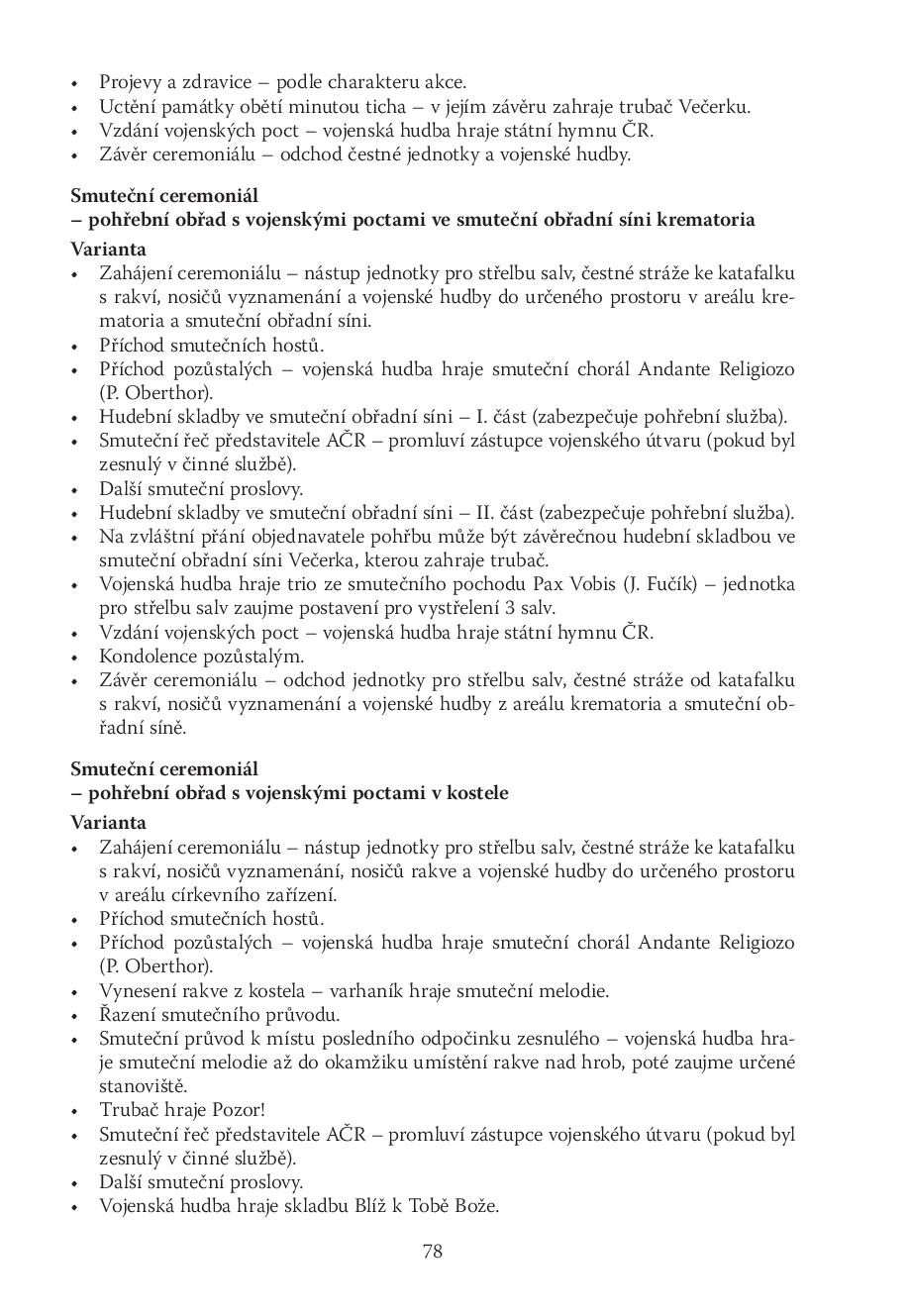 • Projevy a zdravice – podle charakteru akce.
• Uctění památky obětí minutou ticha – v jejím závěru zahraje trubač Večerku.
• Vzdání vojenských poct – vojenská hudba hraje státní hymnu ČR.
• Závěr ceremoniálu – odchod čestné jednotky a vojenské hudby.

Smuteční ceremoniál
– pohřební obřad s vojenskými poctami ve smuteční obřadní síni krematoria
Varianta
• Zahájení ceremoniálu – nástup jednotky pro střelbu salv, čestné stráže ke katafalku s rakví, nosičů vyznamenání a vojenské hudby do určeného prostoru v areálu krematoria a smuteční obřadní síni.
• Příchod smutečních hostů.
• Příchod pozůstalých – vojenská hudba hraje smuteční chorál Andante Religiozo (P. Oberthor).
• Hudební skladby ve smuteční obřadní síni – I. část (zabezpečuje pohřební služba).
• Smuteční řeč představitele AČR – promluví zástupce vojenského útvaru (pokud byl zesnulý v činné službě).
• Další smuteční proslovy.
• Hudební skladby ve smuteční obřadní síni – II. část (zabezpečuje pohřební služba).
• Na zvláštní přání objednavatele pohřbu může být závěrečnou hudební skladbou ve smuteční obřadní síni Večerka, kterou zahraje trubač.
• Vojenská hudba hraje trio ze smutečního pochodu Pax Vobis (J. Fučík) – jednotka pro střelbu salv zaujme postavení pro vystřelení 3 salv.
• Vzdání vojenských poct – vojenská hudba hraje státní hymnu ČR.
• Kondolence pozůstalým.
• Závěr ceremoniálu – odchod jednotky pro střelbu salv, čestné stráže od katafalku s rakví, nosičů vyznamenání a vojenské hudby z areálu krematoria a smuteční obřadní síně.

Smuteční ceremoniál
– pohřební obřad s vojenskými poctami v kostele
Varianta
• Zahájení ceremoniálu – nástup jednotky pro střelbu salv, čestné stráže ke katafalku s rakví, nosičů vyznamenání, nosičů rakve a vojenské hudby do určeného prostoru v areálu církevního zařízení.
• Příchod smutečních hostů.
• Příchod pozůstalých – vojenská hudba hraje smuteční chorál Andante Religiozo (P. Oberthor).
• Vynesení rakve z kostela – varhaník hraje smuteční melodie.
• Řazení smutečního průvodu.
• Smuteční průvod k místu posledního odpočinku zesnulého – vojenská hudba hraje smuteční melodie až do okamžiku umístění rakve nad hrob, poté zaujme určené stanoviště.
• Trubač hraje Pozor!
• Smuteční řeč představitele AČR – promluví zástupce vojenského útvaru (pokud byl zesnulý v činné službě).
• Další smuteční proslovy.
• Vojenská hudba hraje skladbu Blíž k Tobě Bože.

78